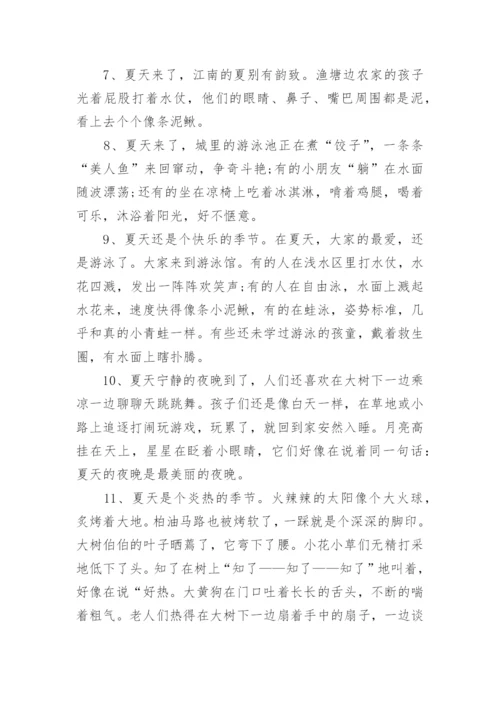 7、夏天来了，江南的夏别有韵致。渔塘边农家的孩子光着屁股打着水仗，他们的眼睛、鼻子、嘴巴周围都是泥，看上去个个像条泥鳅。

8、夏天来了，城里的游泳池正在煮“饺子”，一条条“美人鱼”来回窜动，争奇斗艳;有的小朋友“躺”在水面随波漂荡;还有的坐在凉椅上吃着冰淇淋，啃着鸡腿，喝着可乐，沐浴着阳光，好不惬意。

9、夏天还是个快乐的季节。在夏天，大家的最爱，还是游泳了。大家来到游泳馆。有的人在浅水区里打水仗，水花四溅，发出一阵阵欢笑声;有的人在自由泳，水面上溅起水花来，速度快得像条小泥鳅，有的在蛙泳，姿势标准，几乎和真的小青蛙一样。有些还未学过游泳的孩童，戴着救生圈，有水面上瞎扑腾。

10、夏天宁静的夜晚到了，人们还喜欢在大树下一边乘凉一边聊聊天跳跳舞。孩子们还是像白天一样，在草地或小路上追逐打闹玩游戏，玩累了，就回到家安然入睡。月亮高挂在天上，星星在眨着小眼睛，它们好像在说着同一句话：夏天的夜晚是最美丽的夜晚。

11、夏天是个炎热的季节。火辣辣的太阳像个大火球，炙烤着大地。柏油马路也被烤软了，一踩就是个深深的脚印。大树伯伯的叶子晒蔫了，它弯下了腰。小花小草们无精打采地低下了头。知了在树上“知了——知了——知了”地叫着，好像在说“好热。大黄狗在门口吐着长长的舌头，不断的喘着粗气。老人们热得在大树下一边扇着手中的扇子，一边谈